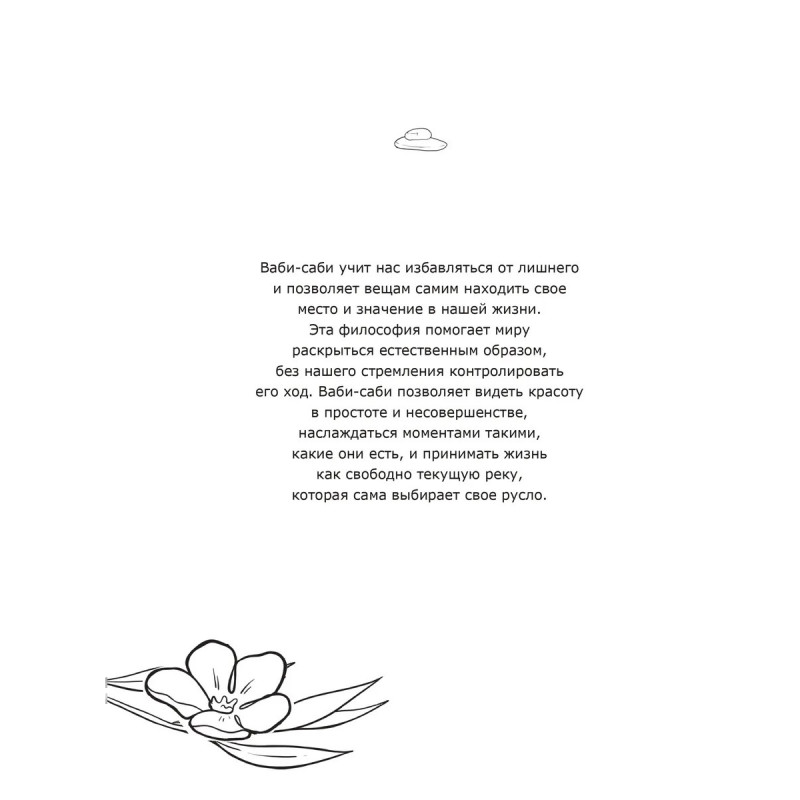 Ваби-саби учит нас избавляться от лишнего и позволяет вещам самим находить свое место и значение в нашей жизни. Эта философия помогает миру раскрыться естественным образом, без нашего стремления контролировать его ход. Ваби-саби позволяет видеть красоту в простоте и несовершенстве, наслаждаться моментами такими, какие они есть, и принимать жизнь как свободно текущую реку, которая сама выбирает свое русло.